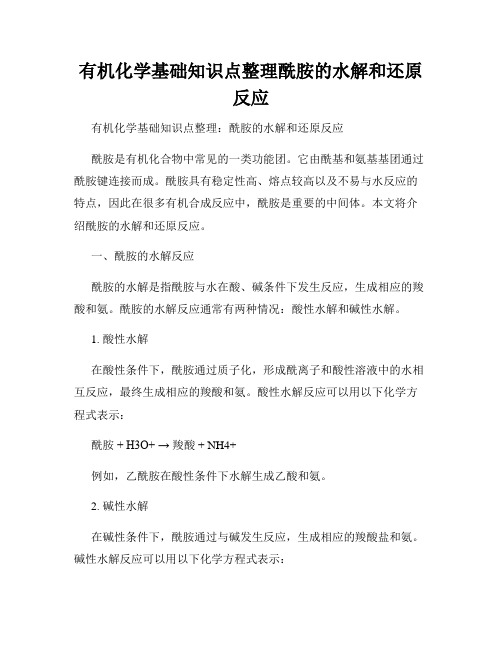 有机化学基础知识点整理酰胺的水解和还原反应

有机化学基础知识点整理：酰胺的水解和还原反应

酰胺是有机化合物中常见的一类功能团。它由酰基和氨基基团通过酰胺键连接而成。酰胺具有稳定性高、熔点较高以及不易与水反应的特点，因此在很多有机合成反应中，酰胺是重要的中间体。本文将介绍酰胺的水解和还原反应。

一、酰胺的水解反应

酰胺的水解是指酰胺与水在酸、碱条件下发生反应，生成相应的羧酸和氨。酰胺的水解反应通常有两种情况：酸性水解和碱性水解。

1. 酸性水解

在酸性条件下，酰胺通过质子化，形成酰离子和酸性溶液中的水相互反应，最终生成相应的羧酸和氨。酸性水解反应可以用以下化学方程式表示：

酰胺 + H3O+ → 羧酸 + NH4+

例如，乙酰胺在酸性条件下水解生成乙酸和氨。

2. 碱性水解

在碱性条件下，酰胺通过与碱发生反应，生成相应的羧酸盐和氨。碱性水解反应可以用以下化学方程式表示：